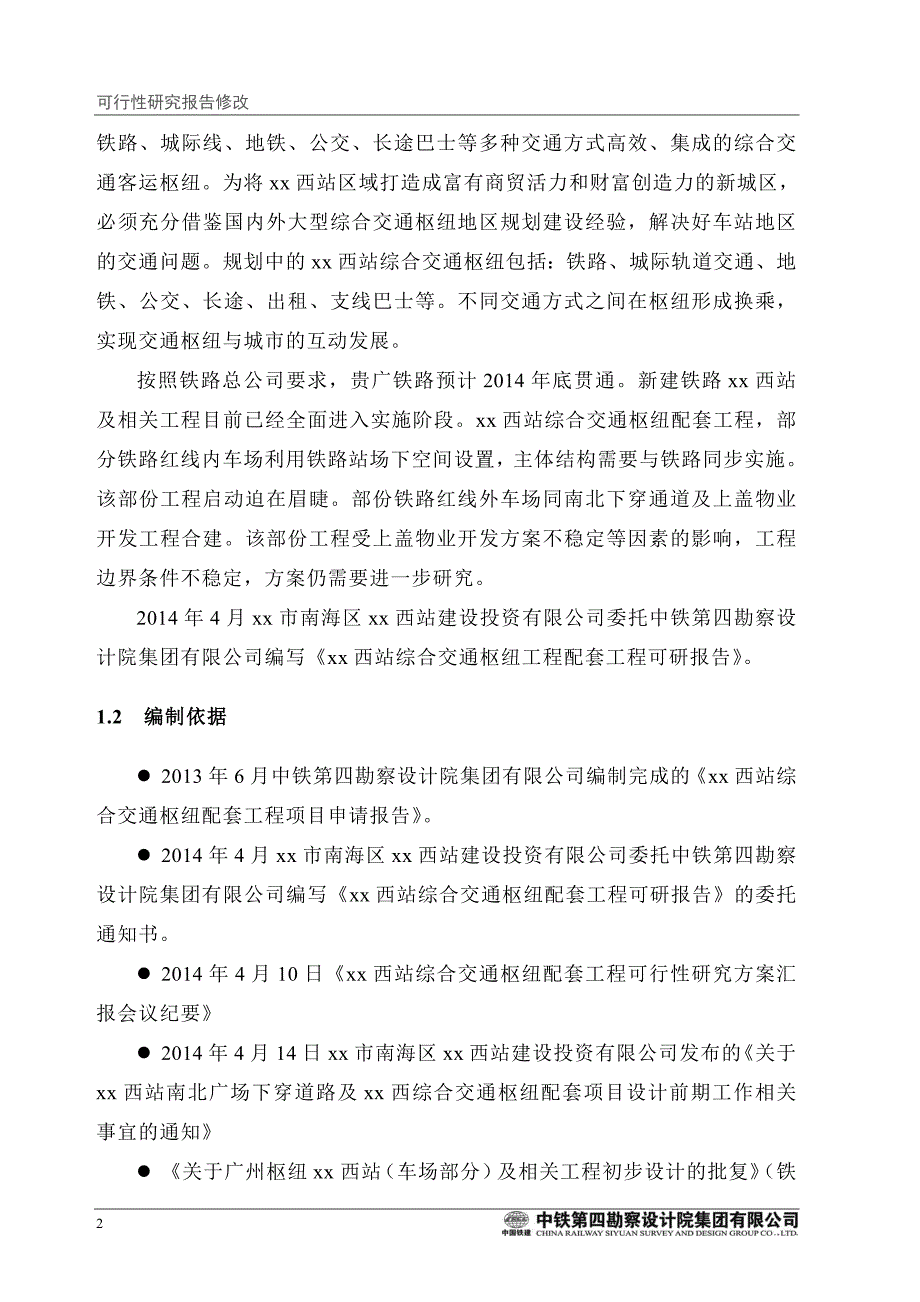 可行性研究报告修改

铁路、城际线、地铁、公交、长途巴士等多种交通方式高效、集成的综合交通客运枢纽。为将 xx 西站区域打造成富有商贸活力和财富创造力的新城区，必须充分借鉴国内外大型综合交通枢纽地区规划建设经验，解决好车站地区的交通问题。规划中的 xx 西站综合交通枢纽包括：铁路、城际轨道交通、地铁、公交、长途、出租、支线巴士等。不同交通方式之间在枢纽形成换乘，实现交通枢纽与城市的互动发展。

按照铁路总公司要求，贵广铁路预计 2014 年底贯通。新建铁路 xx 西站及相关工程目前已经全面进入实施阶段。xx 西站综合交通枢纽配套工程，部分铁路红线内车场利用铁路站场下空间设置，主体结构需要与铁路同步实施。该部份工程启动迫在眉睫。部份铁路红线外车场同南北下穿通道及上盖物业开发工程合建。该部份工程受上盖物业开发方案不稳定等因素的影响，工程边界条件不稳定，方案仍需要进一步研究。

2014 年 4 月 xx 市南海区 xx 西站建设投资有限公司委托中铁第四勘察设计院集团有限公司编写《xx 西站综合交通枢纽工程配套工程可研报告》。

1.2 编制依据

● 2013 年 6 月中铁第四勘察设计院集团有限公司编制完成的《xx 西站综合交通枢纽配套工程项目申请报告》。

● 2014 年 4 月 xx 市南海区 xx 西站建设投资有限公司委托中铁第四勘察设计院集团有限公司编写《xx 西站综合交通枢纽配套工程可研报告》的委托通知书。

● 2014 年 4 月 10 日《xx 西站综合交通枢纽配套工程可行性研究方案汇报会议纪要》

● 2014 年 4 月 14 日 xx 市南海区 xx 西站建设投资有限公司发布的《关于 xx 西站南北广场下穿道路及 xx 西综合交通枢纽配套项目设计前期工作相关事宜的通知》

● 《关于广州枢纽 xx 西站（车场部分）及相关工程初步设计的批复》（铁

2

中国铁建 中铁第四勘察设计院集团有限公司
CHINA RAILWAY SIYUAN SURVEY AND DESIGN GROUP CO., LTD.